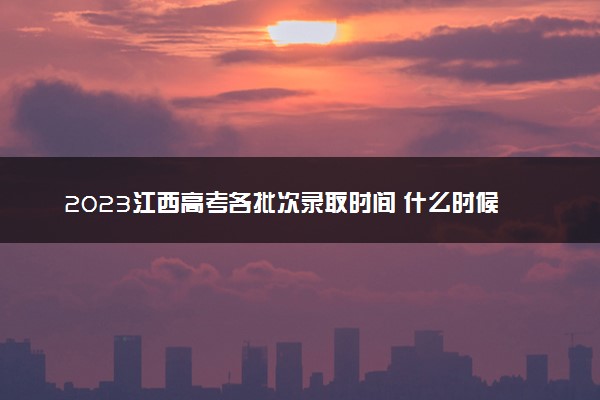 2023江西高考各批次录取时间 什么时候